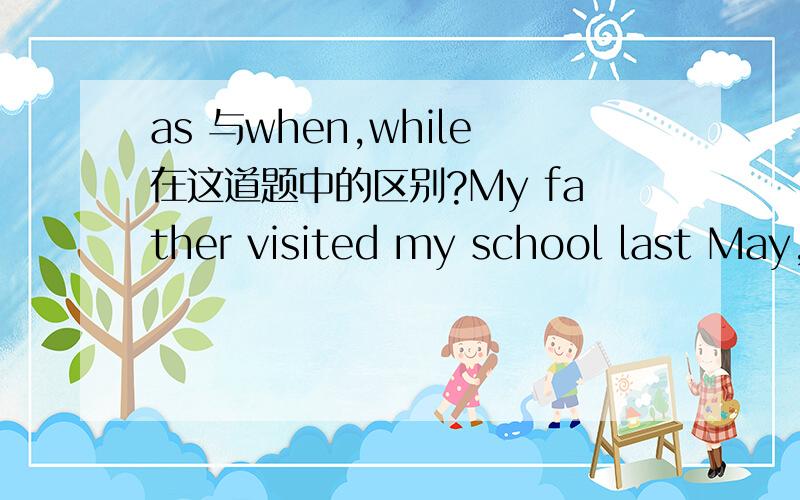 as 与when,while在这道题中的区别?My father visited my school last May,